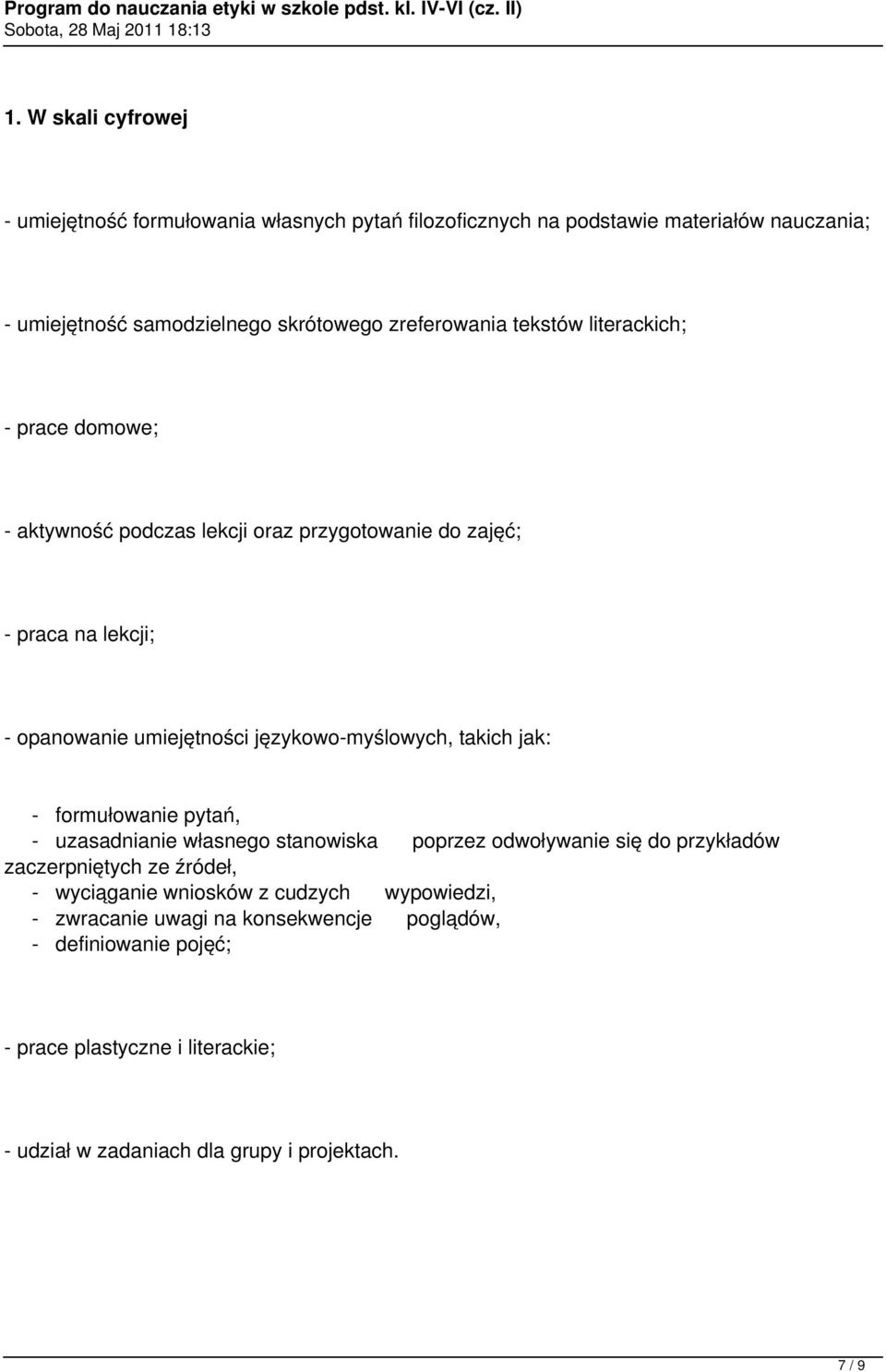 Program do nauczania etyki w szkole pdst. kl. IV-VI (cz. II)
Sobota, 28 Maj 2011 18:13

1. W skali cyfrowej

- umiejętność formułowania własnych pytań filozoficznych na podstawie materiałów nauczania;

- umiejętność samodzielnego skrótowego zreferowania tekstów literackich;

- prace domowe;

- aktywność podczas lekcji oraz przygotowanie do zajęć;

- praca na lekcji;

- opanowanie umiejętności językowo-myślowych, takich jak:

- formułowanie pytań,
- uzasadnianie własnego stanowiska poprzez odwoływanie się do przykładów zaczerpniętych ze źródeł,
- wyciąganie wniosków z cudzych wypowiedzi,
- zwracanie uwagi na konsekwencje poglądów,
- definiowanie pojęć;

- prace plastyczne i literackie;

- udział w zadaniach dla grupy i projektach.

7 / 9